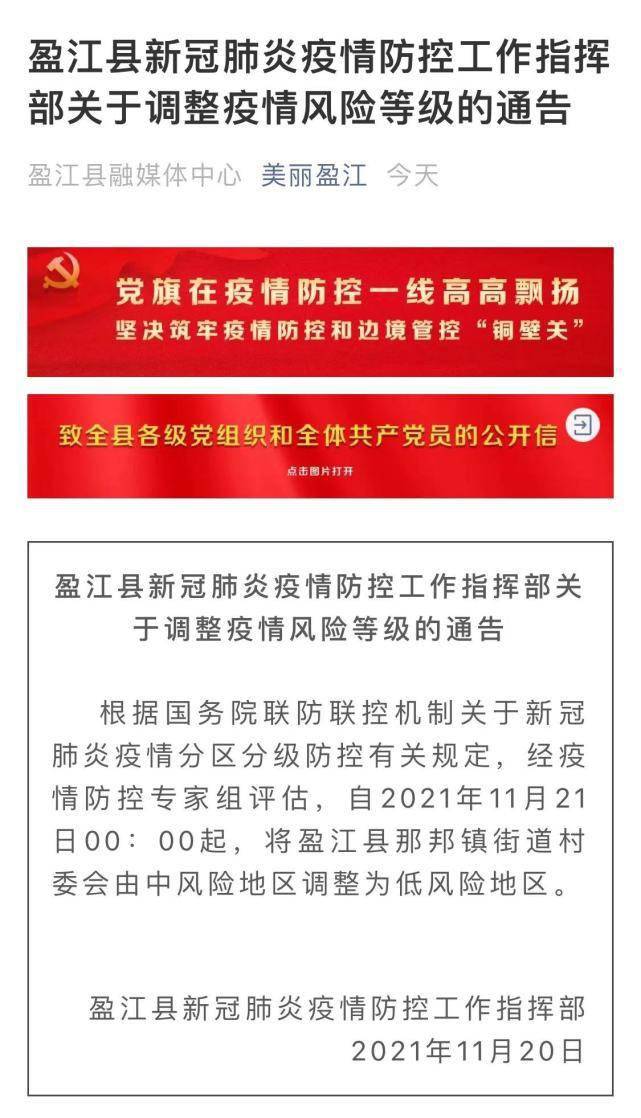 盈江县新冠肺炎疫情防控工作指挥部关于调整疫情风险等级的通告

盈江县融媒体中心 美丽盈江 今天

党旗在疫情防控一线高高飘扬
坚决筑牢疫情防控和边境管控“铜壁关”

致全县各级党组织和全体共产党员的公开信
点击图片打开

盈江县新冠肺炎疫情防控工作指挥部关于调整疫情风险等级的通告

根据国务院联防联控机制关于新冠肺炎疫情分区分级防控有关规定，经疫情防控专家组评估，自2021年11月21日00：00起，将盈江县那邦镇街道村委会由中风险地区调整为低风险地区。

盈江县新冠肺炎疫情防控工作指挥部
2021年11月20日